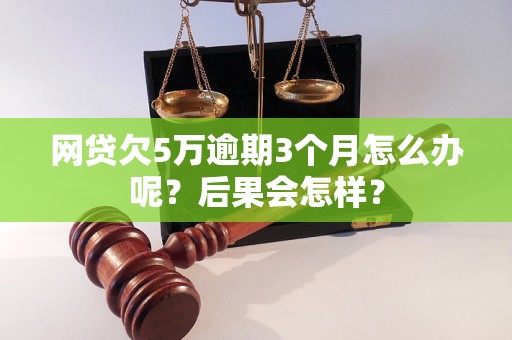 网贷欠5万逾期3个月怎么办呢？后果会怎样？